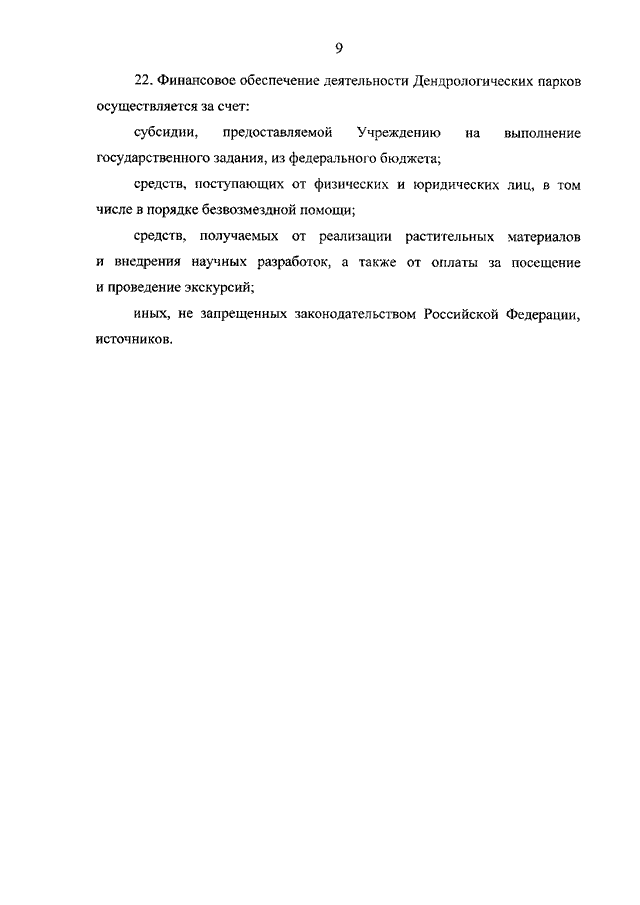 9

22. Финансовое обеспечение деятельности Дендрологических парков осуществляется за счет:

субсидии, предоставляемой Учреждению на выполнение государственного задания, из федерального бюджета;

средств, поступающих от физических и юридических лиц, в том числе в порядке безвозмездной помощи;

средств, получаемых от реализации растительных материалов и внедрения научных разработок, а также от оплаты за посещение и проведение экскурсий;

иных, не запрещенных законодательством Российской Федерации, источников.